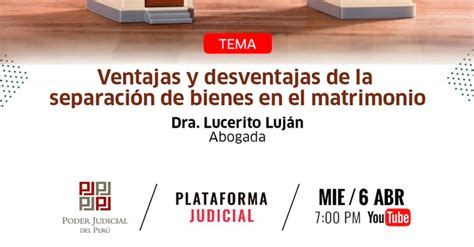 TEMA

Ventajas y desventajas de la separación de bienes en el matrimonio

Dra. Lucerito Luján
Abogada

PJ PJ
PJ PJ
PODER JUDICIAL DEL PERÚ

PLATAFORMA JUDICIAL

MIE / 6 ABR
7:00 PM YouTube